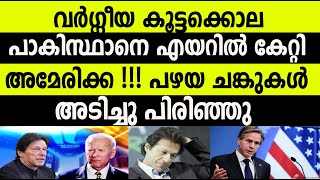 വർഗ്ഗീയ കൂട്ടക്കൊല
പാകിസ്ഥാനെ എയറിൽ കേറ്റി
അമേരിക്ക !!! പഴയ ചങ്കുകൾ
അടിച്ചു പിരിഞ്ഞു